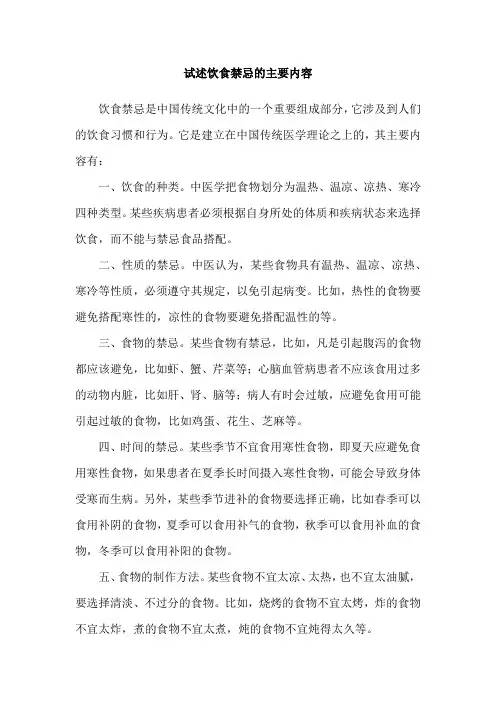 试述饮食禁忌的主要内容

饮食禁忌是中国传统文化中的一个重要组成部分，它涉及到人们的饮食习惯和行为。它是建立在中国传统医学理论之上的，其主要内容有：

一、饮食的种类。中医学把食物划分为温热、温凉、凉热、寒冷四种类型。某些疾病患者必须根据自身所处的体质和疾病状态来选择饮食，而不能与禁忌食品搭配。

二、性质的禁忌。中医认为，某些食物具有温热、温凉、凉热、寒冷等性质，必须遵守其规定，以免引起病变。比如，热性的食物要避免搭配寒性的，凉性的食物要避免搭配温性的等。

三、食物的禁忌。某些食物有禁忌，比如，凡是引起腹泻的食物都应该避免，比如虾、蟹、芹菜等；心脑血管病患者不应该食用过多的动物内脏，比如肝、肾、脑等；病人有时会过敏，应避免食用可能引起过敏的食物，比如鸡蛋、花生、芝麻等。

四、时间的禁忌。某些季节不宜食用寒性食物，即夏天应避免食用寒性食物，如果患者在夏季长时间摄入寒性食物，可能会导致身体受寒而生病。另外，某些季节进补的食物要选择正确，比如春季可以食用补阴的食物，夏季可以食用补气的食物，秋季可以食用补血的食物，冬季可以食用补阳的食物。

五、食物的制作方法。某些食物不宜太凉、太热，也不宜太油腻，要选择清淡、不过分的食物。比如，烧烤的食物不宜太烤，炸的食物不宜太炸，煮的食物不宜太煮，炖的食物不宜炖得太久等。